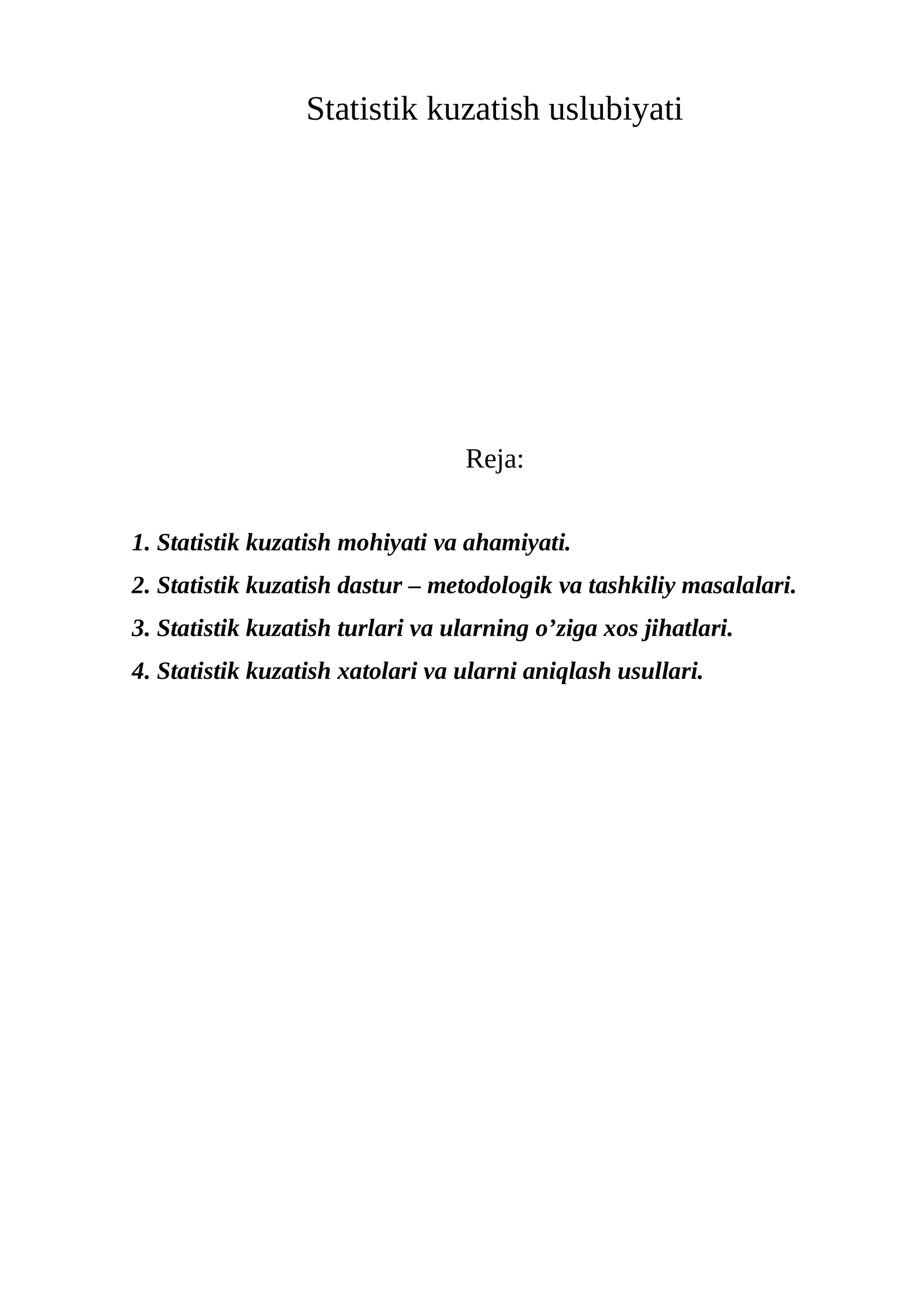 Statistik kuzatish uslubiyati

Reja:

1. Statistik kuzatish mohiyati va ahamiyati.
2. Statistik kuzatish dastur – metodologik va tashkiliy masalalari.
3. Statistik kuzatish turlari va ularning o’ziga xos jihatlari.
4. Statistik kuzatish xatolari va ularni aniqlash usullari.